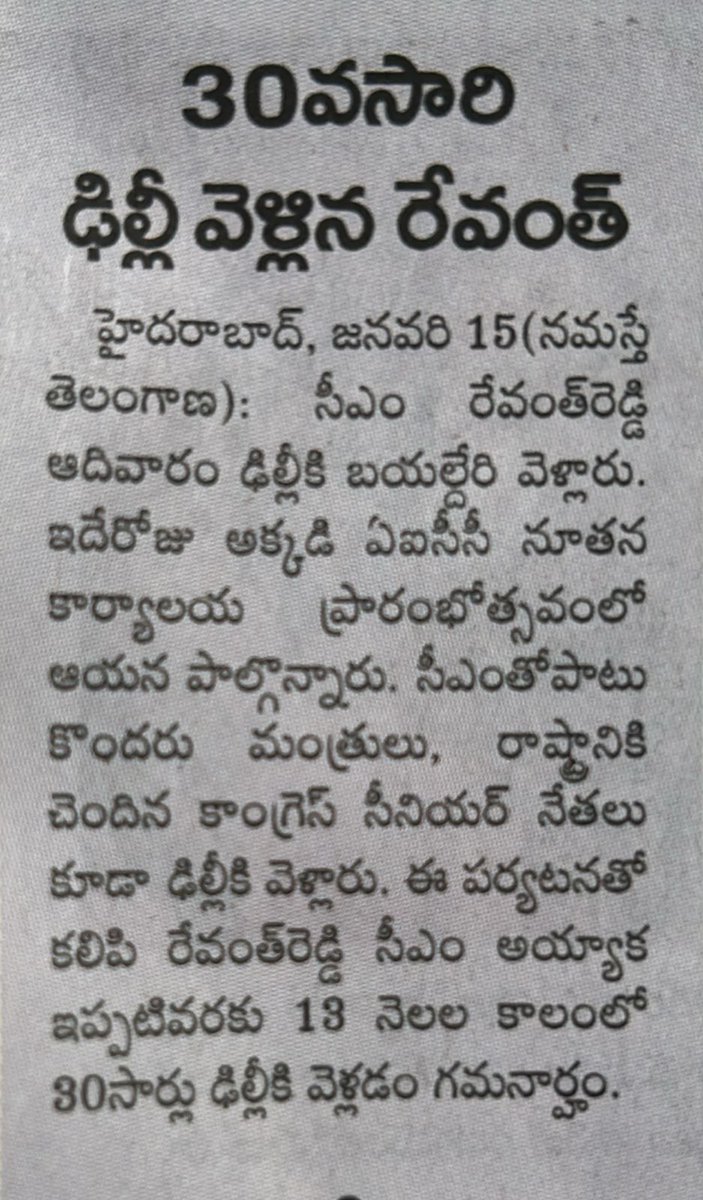 30వసారి
ఢిల్లీ వెళ్లిన రేవంత్

హైదరాబాద్, జనవరి 15(నమస్తే తెలంగాణ): సీఎం రేవంత్‌రెడ్డి ఆదివారం ఢిల్లీకి బయల్దేరి వెళ్లారు. ఇదేరోజు అక్కడి ఏఐసీసీ నూతన కార్యాలయ ప్రారంభోత్సవంలో ఆయన పాల్గొన్నారు. సీఎంతోపాటు కొందరు మంత్రులు, రాష్ట్రానికి చెందిన కాంగ్రెస్ సీనియర్ నేతలు కూడా ఢిల్లీకి వెళ్లారు. ఈ పర్యటనతో కలిపి రేవంత్‌రెడ్డి సీఎం అయ్యాక ఇప్పటివరకు 13 నెలల కాలంలో 30సార్లు ఢిల్లీకి వెళ్లడం గమనార్హం.